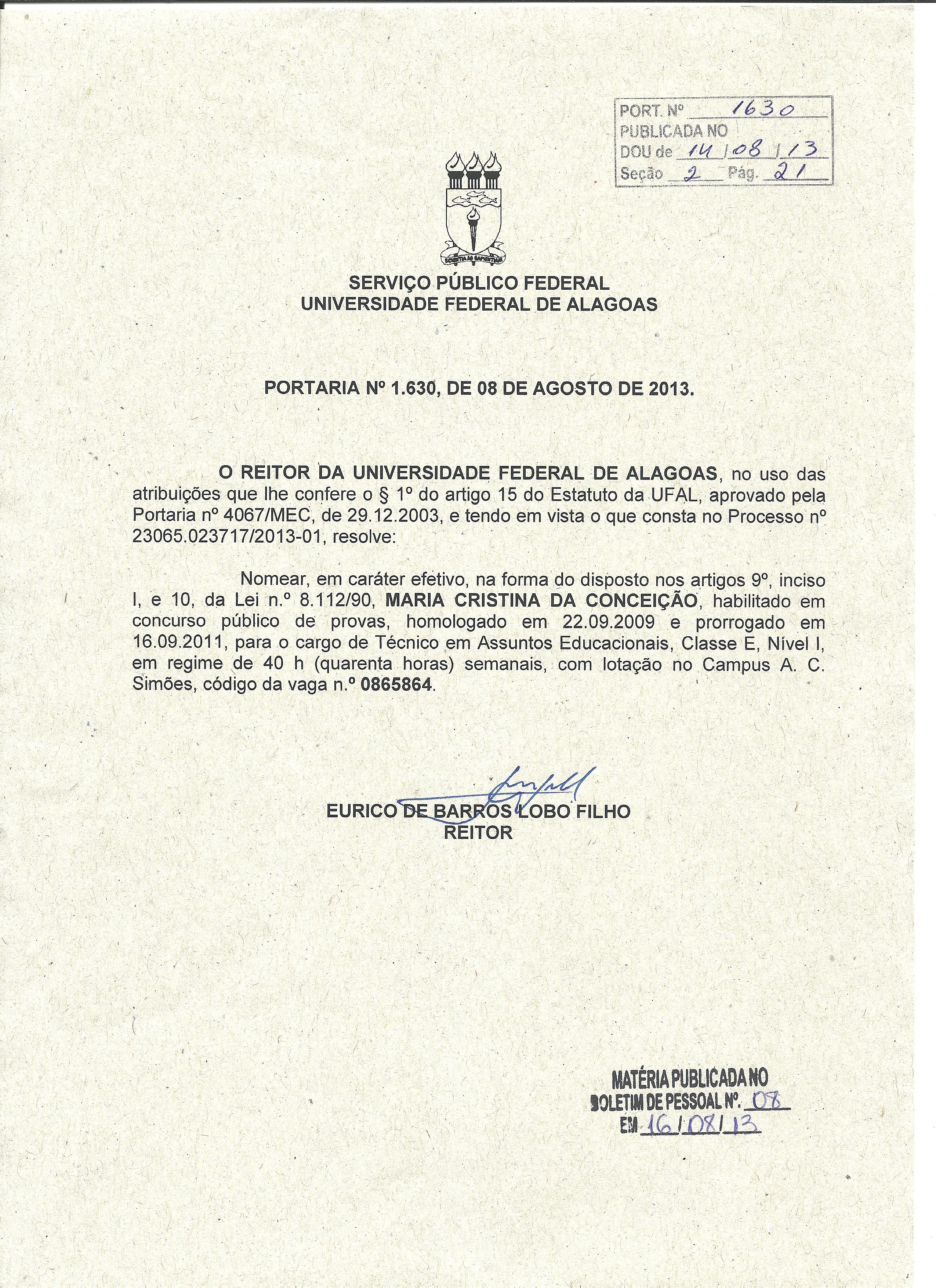 PORT. Nº 1630
PUBLICADA NO
DOU de 14/08/13
Seção 2 Pág. 21

SCIENTIA AD SAPIENTIAM

SERVIÇO PÚBLICO FEDERAL
UNIVERSIDADE FEDERAL DE ALAGOAS

PORTARIA Nº 1.630, DE 08 DE AGOSTO DE 2013.

O REITOR DA UNIVERSIDADE FEDERAL DE ALAGOAS, no uso das atribuições que lhe confere o § 1º do artigo 15 do Estatuto da UFAL, aprovado pela Portaria nº 4067/MEC, de 29.12.2003, e tendo em vista o que consta no Processo nº 23065.023717/2013-01, resolve:

Nomear, em caráter efetivo, na forma do disposto nos artigos 9º, inciso I, e 10, da Lei n.º 8.112/90, MARIA CRISTINA DA CONCEIÇÃO, habilitado em concurso público de provas, homologado em 22.09.2009 e prorrogado em 16.09.2011, para o cargo de Técnico em Assuntos Educacionais, Classe E, Nível I, em regime de 40 h (quarenta horas) semanais, com lotação no Campus A. C. Simões, código da vaga n.º 0865864.

EURICO DE BARROS LOBO FILHO
REITOR

MATÉRIA PUBLICADA NO
BOLETIM DE PESSOAL Nº. 08
EM 16/08/13